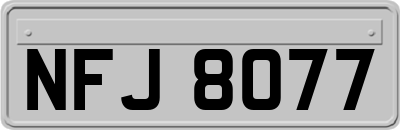 NFJ 8077